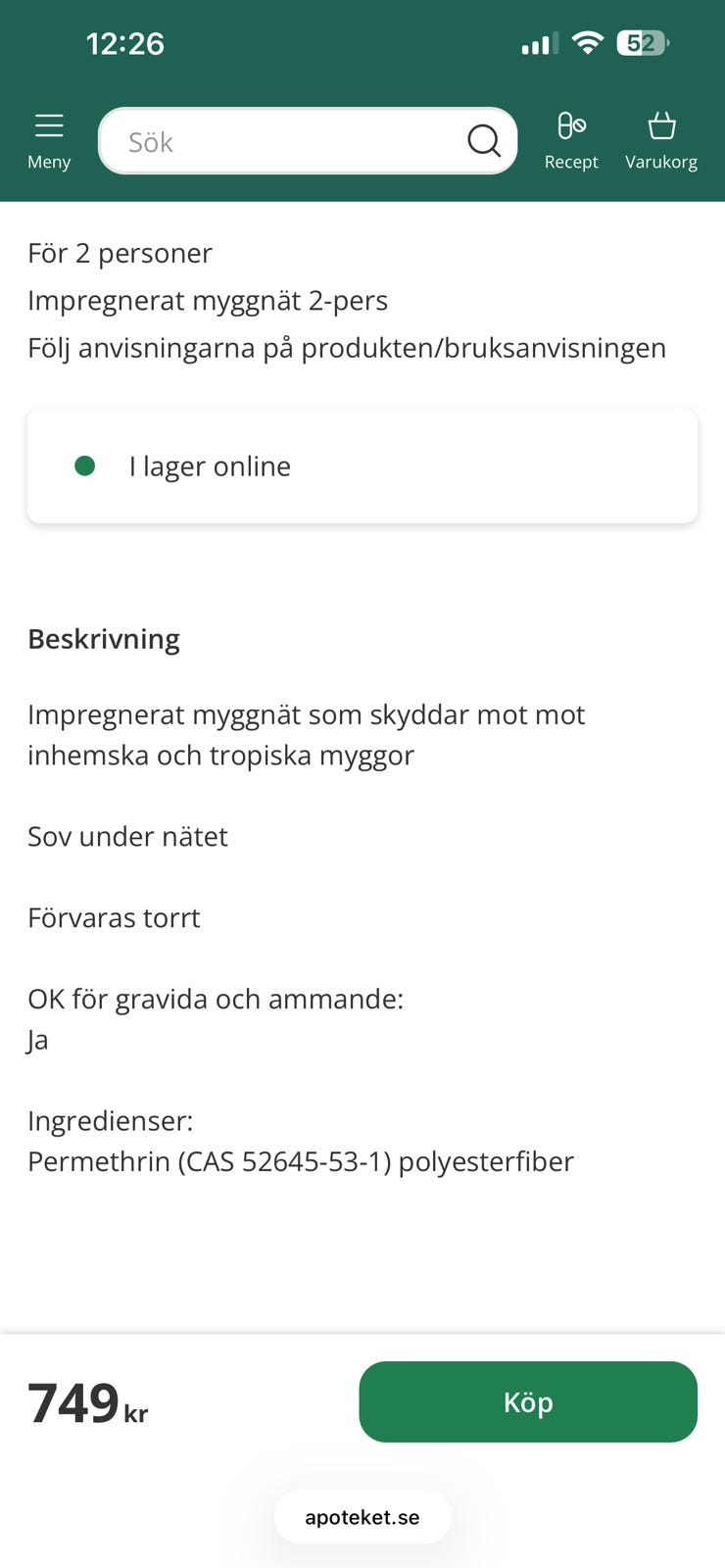 12:26

52

Meny

Sök

Recept

Varukorg

För 2 personer
Impregnerat myggnät 2-pers
Följ anvisningarna på produkten/bruksanvisningen

I lager online

Beskrivning

Impregnerat myggnät som skyddar mot mot inhemska och tropiska myggor

Sov under nätet

Förvaras torrt

OK för gravida och ammande:
Ja

Ingredienser:
Permethrin (CAS 52645-53-1) polyesterfiber

749 kr

Köp

apoteket.se